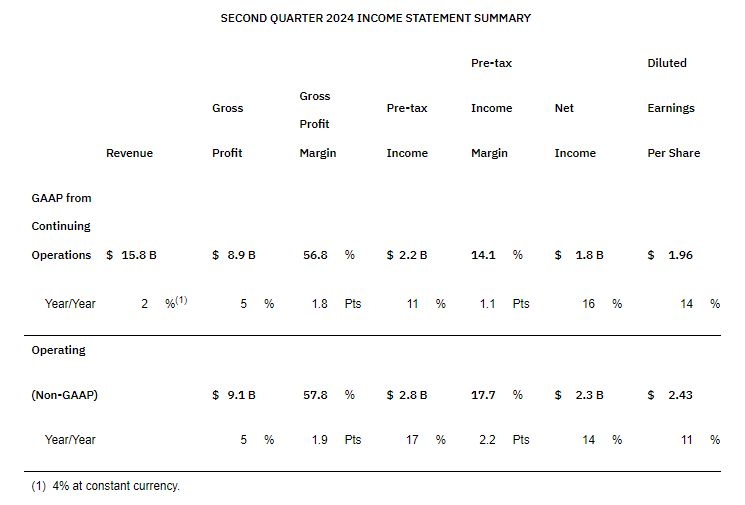 SECOND QUARTER 2024 INCOME STATEMENT SUMMARY

| | Revenue | Gross Profit | Gross Profit Margin | Pre-tax Income | Pre-tax Income Margin | Net Income | Diluted Earnings Per Share |
|---|---|---|---|---|---|---|---|
| GAAP from Continuing Operations | \$ 15.8 B | \$ 8.9 B | 56.8 % | \$ 2.2 B | 14.1 % | \$ 1.8 B | \$ 1.96 |
| Year/Year | 2 %$^{(1)}$ | 5 % | 1.8 Pts | 11 % | 1.1 Pts | 16 % | 14 % |
| Operating (Non-GAAP) | | \$ 9.1 B | 57.8 % | \$ 2.8 B | 17.7 % | \$ 2.3 B | \$ 2.43 |
| Year/Year | | 5 % | 1.9 Pts | 17 % | 2.2 Pts | 14 % | 11 % |

(1) 4% at constant currency.